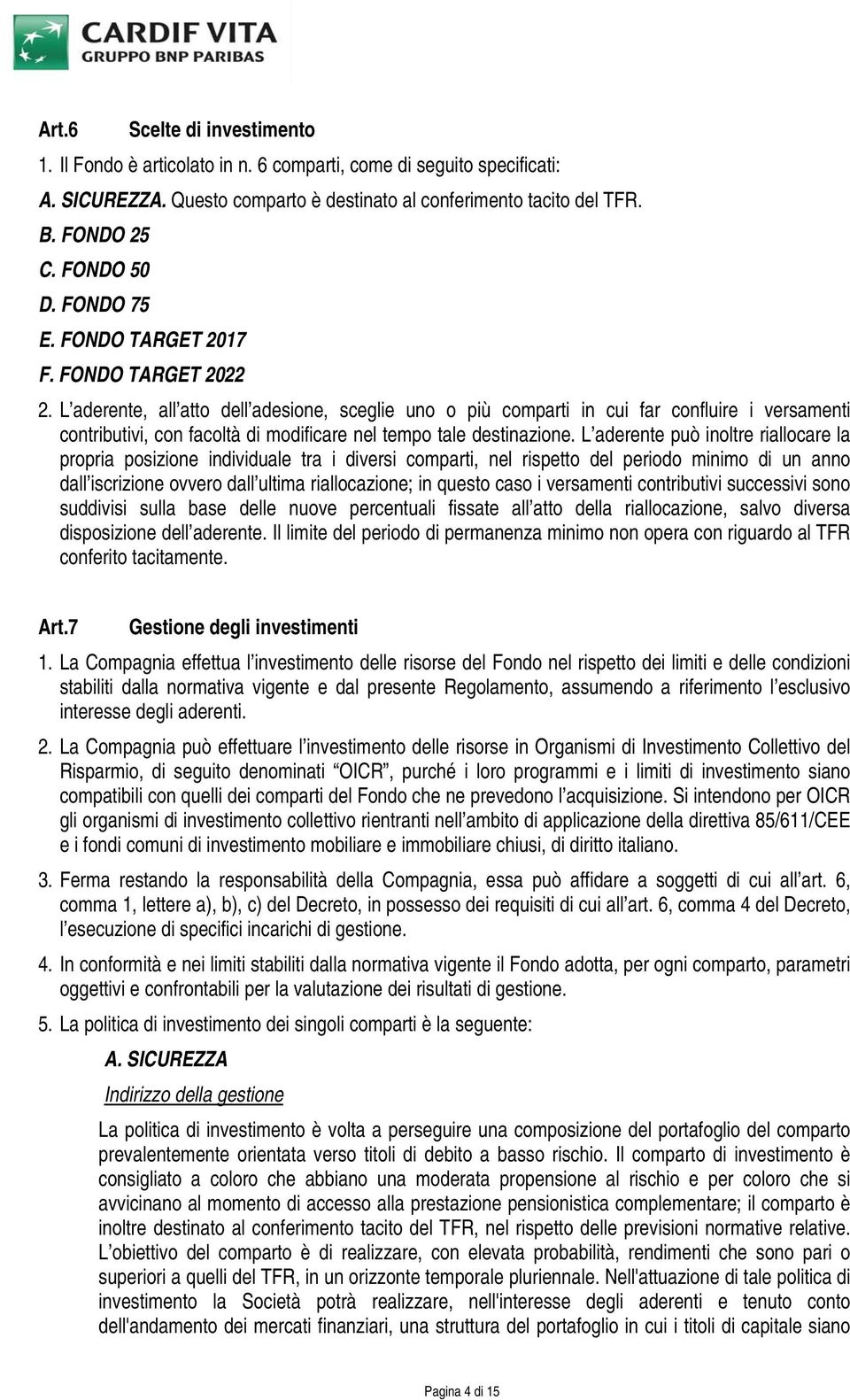 CARDIF VITA
GRUPPO BNP PARIBAS

Art.6 Scelte di investimento

1. Il Fondo è articolato in n. 6 comparti, come di seguito specificati:

A. SICUREZZA. Questo comparto è destinato al conferimento tacito del TFR.

B. FONDO 25

C. FONDO 50

D. FONDO 75

E. FONDO TARGET 2017

F. FONDO TARGET 2022

2. L'aderente, all'atto dell'adesione, sceglie uno o più comparti in cui far confluire i versamenti contributivi, con facoltà di modificare nel tempo tale destinazione. L'aderente può inoltre riallocare la propria posizione individuale tra i diversi comparti, nel rispetto del periodo minimo di un anno dall'iscrizione ovvero dall'ultima riallocazione; in questo caso i versamenti contributivi successivi sono suddivisi sulla base delle nuove percentuali fissate all'atto della riallocazione, salvo diversa disposizione dell'aderente. Il limite del periodo di permanenza minimo non opera con riguardo al TFR conferito tacitamente.

Art.7 Gestione degli investimenti

1. La Compagnia effettua l'investimento delle risorse del Fondo nel rispetto dei limiti e delle condizioni stabiliti dalla normativa vigente e dal presente Regolamento, assumendo a riferimento l'esclusivo interesse degli aderenti.

2. La Compagnia può effettuare l'investimento delle risorse in Organismi di Investimento Collettivo del Risparmio, di seguito denominati "OICR", purché i loro programmi e i limiti di investimento siano compatibili con quelli dei comparti del Fondo che ne prevedono l'acquisizione. Si intendono per OICR gli organismi di investimento collettivo rientranti nell'ambito di applicazione della direttiva 85/611/CEE e i fondi comuni di investimento mobiliare e immobiliare chiusi, di diritto italiano.

3. Ferma restando la responsabilità della Compagnia, essa può affidare a soggetti di cui all'art. 6, comma 1, lettere a), b), c) del Decreto, in possesso dei requisiti di cui all'art. 6, comma 4 del Decreto, l'esecuzione di specifici incarichi di gestione.

4. In conformità e nei limiti stabiliti dalla normativa vigente il Fondo adotta, per ogni comparto, parametri oggettivi e confrontabili per la valutazione dei risultati di gestione.

5. La politica di investimento dei singoli comparti è la seguente:

A. SICUREZZA

Indirizzo della gestione

La politica di investimento è volta a perseguire una composizione del portafoglio del comparto prevalentemente orientata verso titoli di debito a basso rischio. Il comparto di investimento è consigliato a coloro che abbiano una moderata propensione al rischio e per coloro che si avvicinano al momento di accesso alla prestazione pensionistica complementare; il comparto è inoltre destinato al conferimento tacito del TFR, nel rispetto delle previsioni normative relative. L'obiettivo del comparto è di realizzare, con elevata probabilità, rendimenti che sono pari o superiori a quelli del TFR, in un orizzonte temporale pluriennale. Nell'attuazione di tale politica di investimento la Società potrà realizzare, nell'interesse degli aderenti e tenuto conto dell'andamento dei mercati finanziari, una struttura del portafoglio in cui i titoli di capitale siano

Pagina 4 di 15